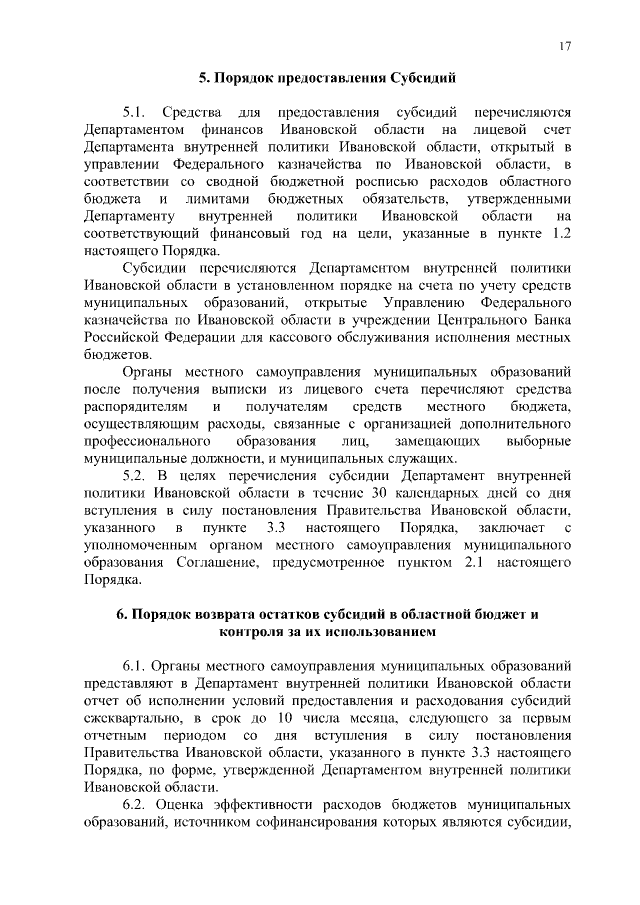 17

5. Порядок предоставления Субсидий

5.1. Средства для предоставления субсидий перечисляются Департаментом финансов Ивановской области на лицевой счет Департамента внутренней политики Ивановской области, открытый в управлении Федерального казначейства по Ивановской области, в соответствии со сводной бюджетной росписью расходов областного бюджета и лимитами бюджетных обязательств, утвержденными Департаменту внутренней политики Ивановской области на соответствующий финансовый год на цели, указанные в пункте 1.2 настоящего Порядка.

Субсидии перечисляются Департаментом внутренней политики Ивановской области в установленном порядке на счета по учету средств муниципальных образований, открытые Управлению Федерального казначейства по Ивановской области в учреждении Центрального Банка Российской Федерации для кассового обслуживания исполнения местных бюджетов.

Органы местного самоуправления муниципальных образований после получения выписки из лицевого счета перечисляют средства распорядителям и получателям средств местного бюджета, осуществляющим расходы, связанные с организацией дополнительного профессионального образования лиц, замещающих выборные муниципальные должности, и муниципальных служащих.

5.2. В целях перечисления субсидии Департамент внутренней политики Ивановской области в течение 30 календарных дней со дня вступления в силу постановления Правительства Ивановской области, указанного в пункте 3.3 настоящего Порядка, заключает с уполномоченным органом местного самоуправления муниципального образования Соглашение, предусмотренное пунктом 2.1 настоящего Порядка.

6. Порядок возврата остатков субсидий в областной бюджет и контроля за их использованием

6.1. Органы местного самоуправления муниципальных образований представляют в Департамент внутренней политики Ивановской области отчет об исполнении условий предоставления и расходования субсидий ежеквартально, в срок до 10 числа месяца, следующего за первым отчетным периодом со дня вступления в силу постановления Правительства Ивановской области, указанного в пункте 3.3 настоящего Порядка, по форме, утвержденной Департаментом внутренней политики Ивановской области.

6.2. Оценка эффективности расходов бюджетов муниципальных образований, источником софинансирования которых являются субсидии,